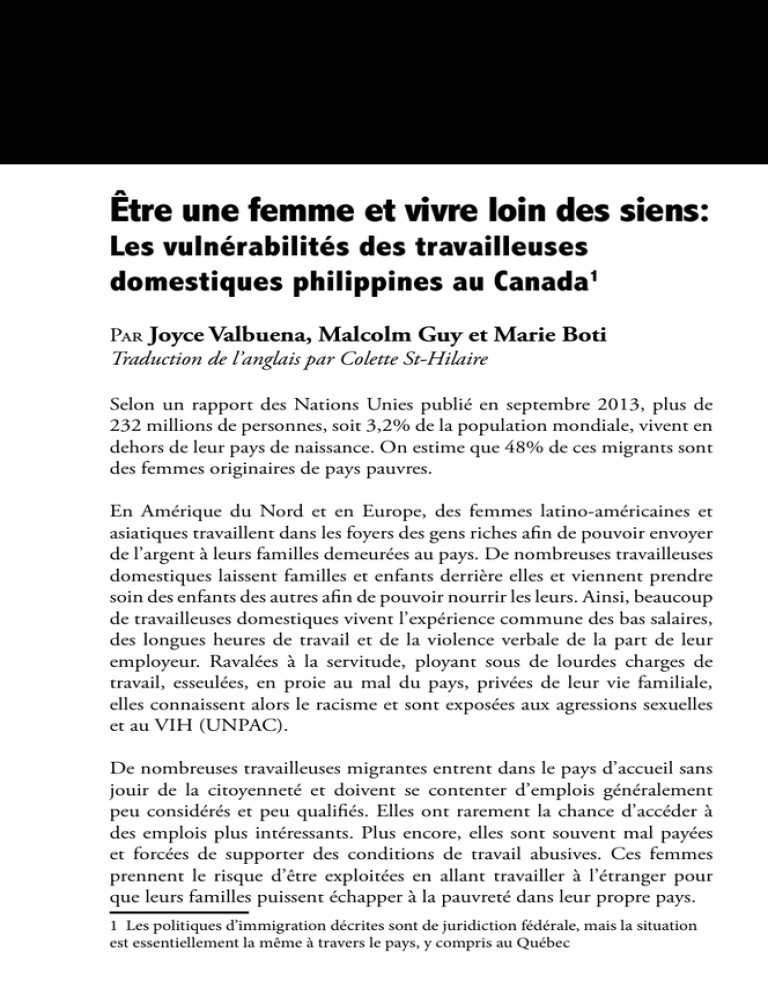 Être une femme et vivre loin des siens:
Les vulnérabilités des travailleuses domestiques philippines au Canada$^{1}$

Par Joyce Valbuena, Malcolm Guy et Marie Boti
Traduction de l'anglais par Colette St-Hilaire

Selon un rapport des Nations Unies publié en septembre 2013, plus de 232 millions de personnes, soit 3,2% de la population mondiale, vivent en dehors de leur pays de naissance. On estime que 48% de ces migrants sont des femmes originaires de pays pauvres.

En Amérique du Nord et en Europe, des femmes latino-américaines et asiatiques travaillent dans les foyers des gens riches afin de pouvoir envoyer de l'argent à leurs familles demeurées au pays. De nombreuses travailleuses domestiques laissent familles et enfants derrière elles et viennent prendre soin des enfants des autres afin de pouvoir nourrir les leurs. Ainsi, beaucoup de travailleuses domestiques vivent l'expérience commune des bas salaires, des longues heures de travail et de la violence verbale de la part de leur employeur. Ravalées à la servitude, ployant sous de lourdes charges de travail, esseulées, en proie au mal du pays, privées de leur vie familiale, elles connaissent alors le racisme et sont exposées aux agressions sexuelles et au VIH (UNPAC).

De nombreuses travailleuses migrantes entrent dans le pays d'accueil sans jouir de la citoyenneté et doivent se contenter d'emplois généralement peu considérés et peu qualifiés. Elles ont rarement la chance d'accéder à des emplois plus intéressants. Plus encore, elles sont souvent mal payées et forcées de supporter des conditions de travail abusives. Ces femmes prennent le risque d'être exploitées en allant travailler à l'étranger pour que leurs familles puissent échapper à la pauvreté dans leur propre pays.

1 Les politiques d'immigration décrites sont de juridiction fédérale, mais la situation est essentiellement la même à travers le pays, y compris au Québec